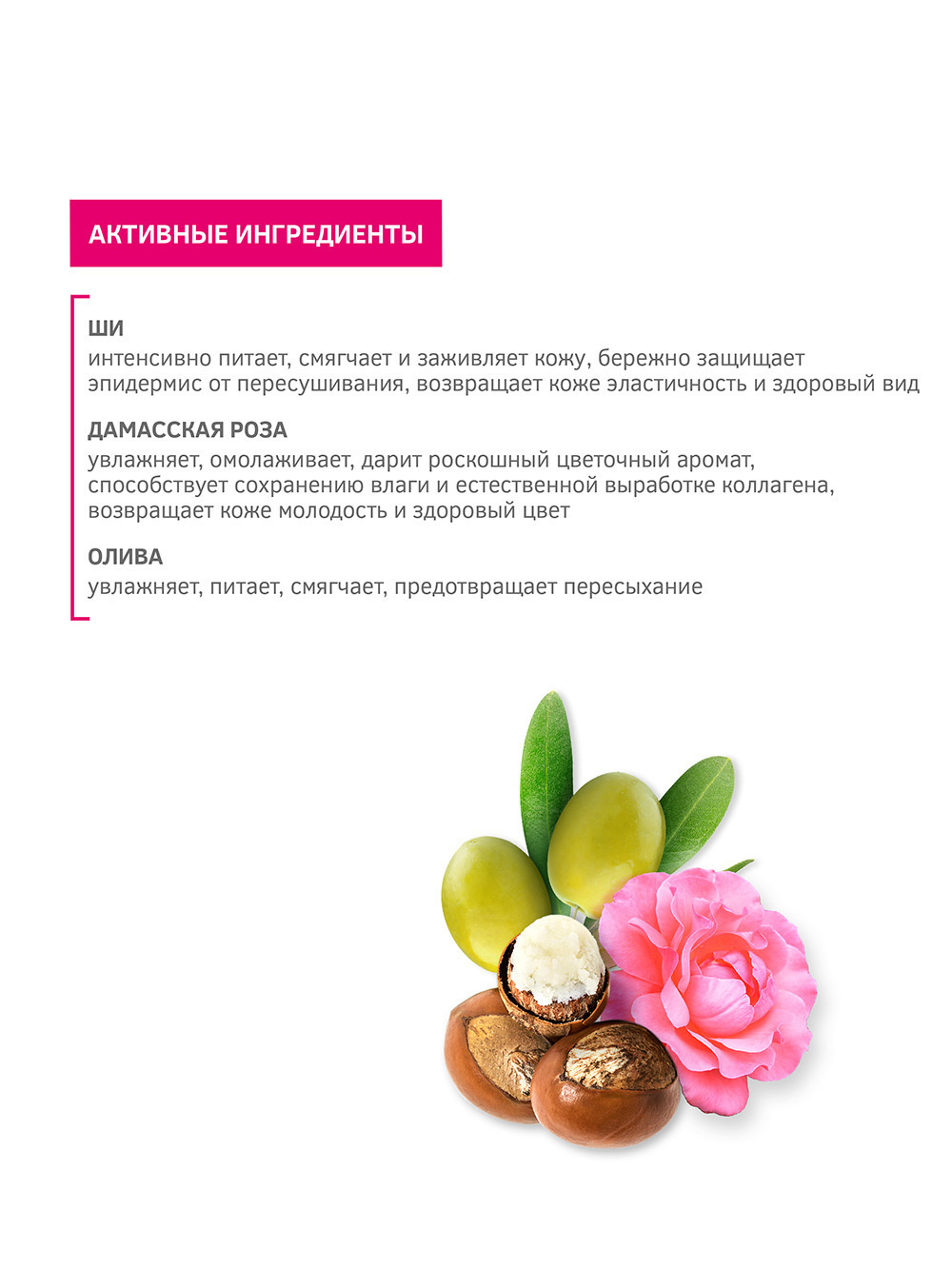 АКТИВНЫЕ ИНГРЕДИЕНТЫ

ШИ
интенсивно питает, смягчает и заживляет кожу, бережно защищает эпидермис от пересушивания, возвращает коже эластичность и здоровый вид

ДАМАССКАЯ РОЗА
увлажняет, омолаживает, дарит роскошный цветочный аромат, способствует сохранению влаги и естественной выработке коллагена, возвращает коже молодость и здоровый цвет

ОЛИВА
увлажняет, питает, смягчает, предотвращает пересыхание